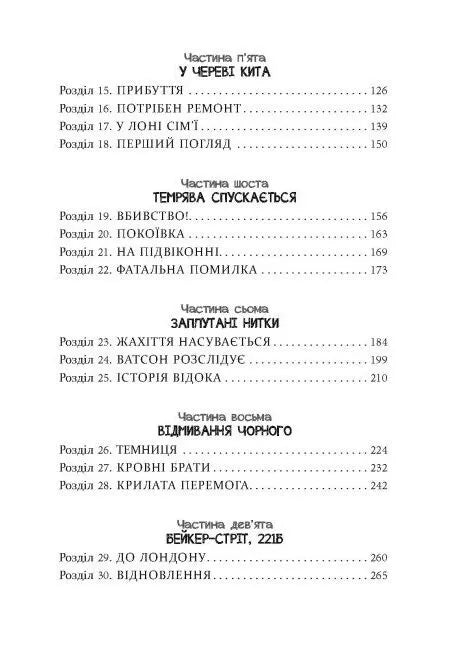 Частина п'ята
У ЧЕРЕВІ КИТА

Розділ 15. ПРИБУТТЯ 126
Розділ 16. ПОТРІБЕН РЕМОНТ 132
Розділ 17. У ЛОНІ СІМ'Ї 139
Розділ 18. ПЕРШИЙ ПОГЛЯД 150

Частина шоста
ТЕМРЯВА СПУСКАЄТЬСЯ

Розділ 19. ВБИВСТВО! 156
Розділ 20. ПОКОЇВКА 163
Розділ 21. НА ПІДВІКОННІ 169
Розділ 22. ФАТАЛЬНА ПОМИЛКА 173

Частина сьома
ЗАПЛУТАНІ НИТКИ

Розділ 23. ЖАХІТТЯ НАСУВАЄТЬСЯ 184
Розділ 24. ВАТСОН РОЗСЛІДУЄ 199
Розділ 25. ІСТОРІЯ ВІДОКА 210

Частина восьма
ВІДМИВАННЯ ЧОРНОГО

Розділ 26. ТЕМНИЦЯ 224
Розділ 27. КРОВНІ БРАТИ 232
Розділ 28. КРИЛАТА ПЕРЕМОГА 242

Частина дев'ята
БЕЙКЕР-СТРІТ, 221Б

Розділ 29. ДО ЛОНДОНУ 260
Розділ 30. ВІДНОВЛЕННЯ 265